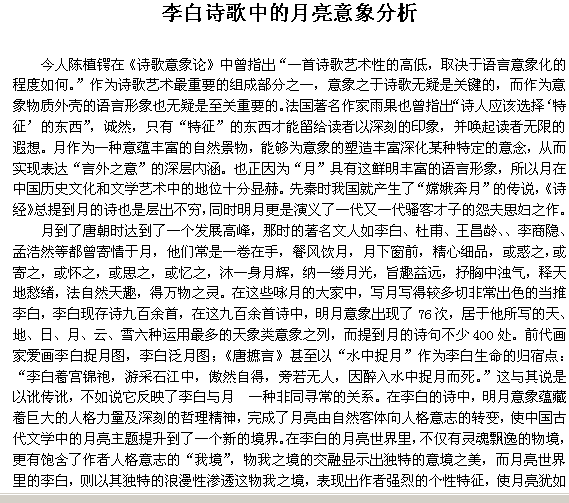 李白诗歌中的月亮意象分析

今人陈植锷在《诗歌意象论》中曾指出“一首诗歌艺术性的高低，取决于语言意象化的程度如何。”作为诗歌艺术最重要的组成部分之一，意象之于诗歌无疑是关键的，而作为意象物质外壳的语言形象也无疑是至关重要的。法国著名作家雨果也曾指出“诗人应该选择‘特征’的东西”，诚然，只有“特征”的东西才能留给读者以深刻的印象，并唤起读者无限的遐想。月作为一种意蕴丰富的自然景物，能够为意象的塑造丰富深化某种特定的意念，从而实现表达“言外之意”的深层内涵。也正因为“月”具有这鲜明丰富的语言形象，所以月在中国历史文化和文学艺术中的地位十分显赫。先秦时我国就产生了“嫦娥奔月”的传说，《诗经》总提到月的诗也是层出不穷，同时明月更是演义了一代又一代骚客才子的怨夫思妇之作。

月到了唐朝时达到了一个发展高峰，那时的著名文人如李白、杜甫、王昌龄、、李商隐、孟浩然等都曾寄情于月，他们常是一卷在手，餐风饮月，月下窗前，精心细品，或惑之，或寄之，或怀之，或思之，或忆之，沐一身月辉，纳一缕月光，旨趣益远，抒胸中浊气，释天地愁绪，法自然天趣，得万物之灵。在这些咏月的大家中，写月写得较多切非常出色的当推李白，李白现存诗九百余首，在这九百余首诗中，明月意象出现了 76 次，居于他所写的天、地、日、月、云、雪六种运用最多的天象类意象之列，而提到月的诗句不少 400 处。前代画家爱画李白捉月图，李白泛月图；《唐摭言》甚至以“水中捉月”作为李白生命的归宿点：“李白着宫锦袍，游采石江中，傲然自得，旁若无人，因醉入水中捉月而死。”这与其说是以讹传讹，不如说它反映了李白与月 一种非同寻常的关系。在李白的诗中，明月意象蕴藏着巨大的人格力量及深刻的哲理精神，完成了月亮由自然客体向人格意志的转变，使中国古代文学中的月亮主题提升到了一个新的境界。在李白的月亮世界里，不仅有灵魂飘逸的物境，更有饱含了作者人格意志的“我境”，物我之境的交融显示出独特的意境之美，而月亮世界里的李白，则以其独特的浪漫性渗透这物我之境，表现出作者强烈的个性特征，使月亮犹如